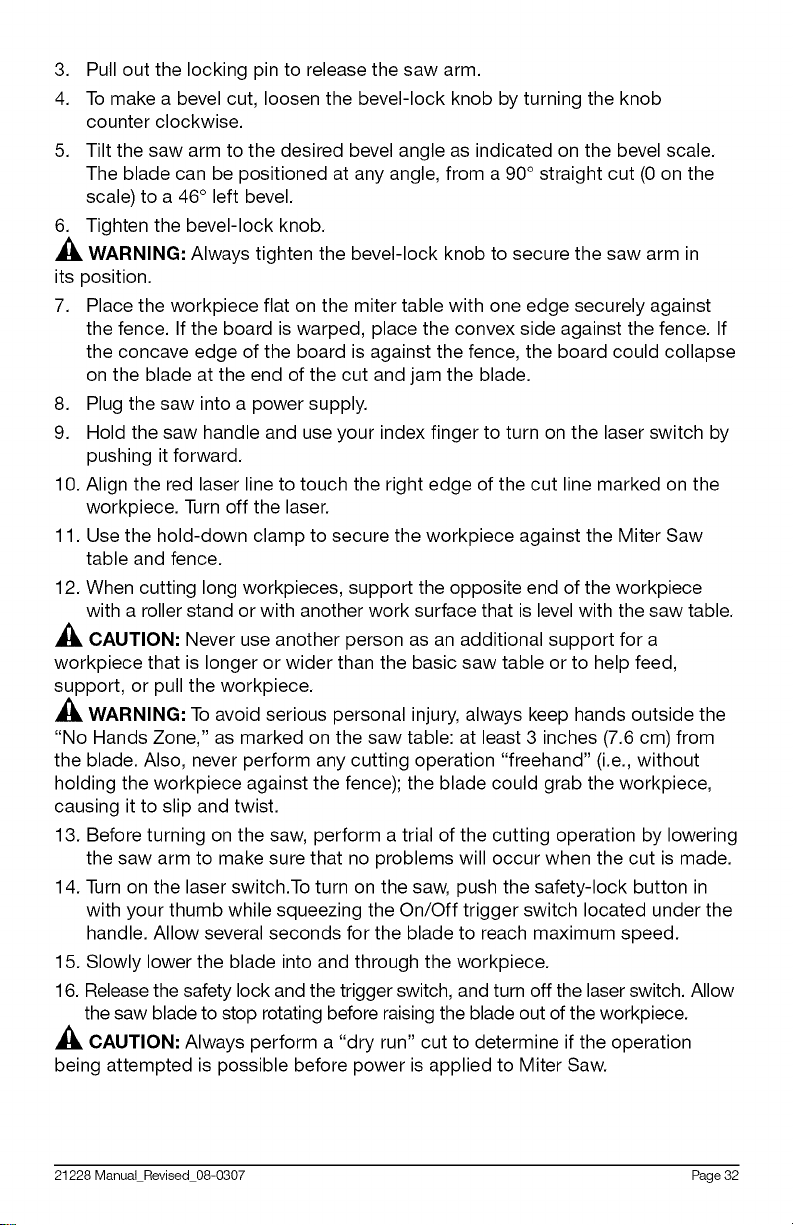 3. Pull out the locking pin to release the saw arm.

4. To make a bevel cut, loosen the bevel-lock knob by turning the knob counter clockwise.

5. Tilt the saw arm to the desired bevel angle as indicated on the bevel scale. The blade can be positioned at any angle, from a 90° straight cut (0 on the scale) to a 46° left bevel.

6. Tighten the bevel-lock knob.

WARNING: Always tighten the bevel-lock knob to secure the saw arm in its position.

7. Place the workpiece flat on the miter table with one edge securely against the fence. If the board is warped, place the convex side against the fence. If the concave edge of the board is against the fence, the board could collapse on the blade at the end of the cut and jam the blade.

8. Plug the saw into a power supply.

9. Hold the saw handle and use your index finger to turn on the laser switch by pushing it forward.

10. Align the red laser line to touch the right edge of the cut line marked on the workpiece. Turn off the laser.

11. Use the hold-down clamp to secure the workpiece against the Miter Saw table and fence.

12. When cutting long workpieces, support the opposite end of the workpiece with a roller stand or with another work surface that is level with the saw table.

CAUTION: Never use another person as an additional support for a workpiece that is longer or wider than the basic saw table or to help feed, support, or pull the workpiece.

WARNING: To avoid serious personal injury, always keep hands outside the "No Hands Zone," as marked on the saw table: at least 3 inches (7.6 cm) from the blade. Also, never perform any cutting operation "freehand" (i.e., without holding the workpiece against the fence); the blade could grab the workpiece, causing it to slip and twist.

13. Before turning on the saw, perform a trial of the cutting operation by lowering the saw arm to make sure that no problems will occur when the cut is made.

14. Turn on the laser switch.To turn on the saw, push the safety-lock button in with your thumb while squeezing the On/Off trigger switch located under the handle. Allow several seconds for the blade to reach maximum speed.

15. Slowly lower the blade into and through the workpiece.

16. Release the safety lock and the trigger switch, and turn off the laser switch. Allow the saw blade to stop rotating before raising the blade out of the workpiece.

CAUTION: Always perform a "dry run" cut to determine if the operation being attempted is possible before power is applied to Miter Saw.

21228 Manual_Revised_08-0307 Page 32